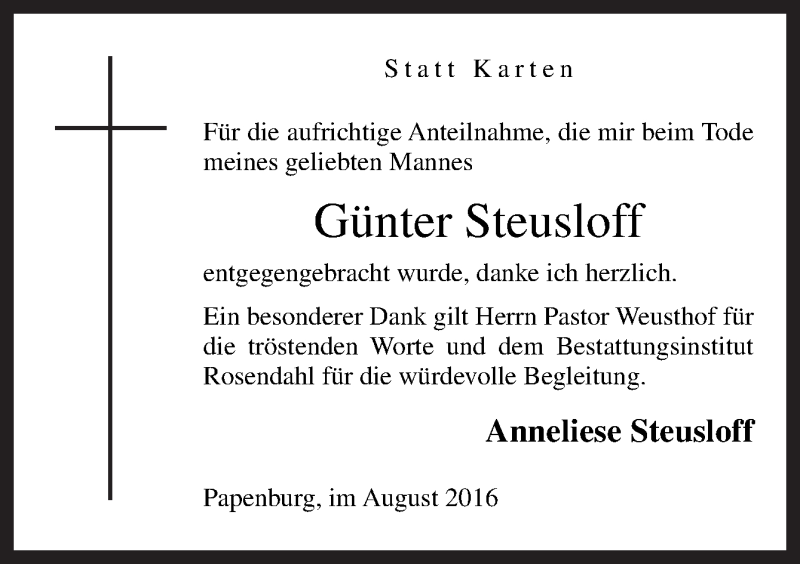 Statt Karten

Für die aufrichtige Anteilnahme, die mir beim Tode meines geliebten Mannes

Günter Steusloff

entgegengebracht wurde, danke ich herzlich.

Ein besonderer Dank gilt Herrn Pastor Weusthof für die tröstenden Worte und dem Bestattungsinstitut Rosendahl für die würdevolle Begleitung.

Anneliese Steusloff

Papenburg, im August 2016